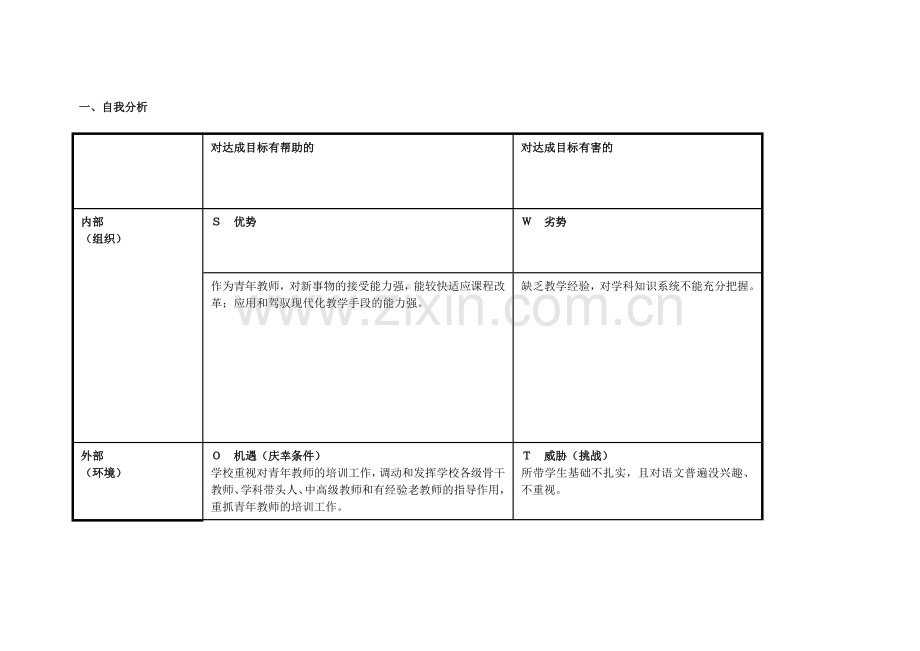 一、自我分析

|  | 对达成目标有帮助的 | 对达成目标有害的 |
|---|---|---|
| 内部（组织） | S 优势 | W 劣势 |
|  | 作为青年教师，对新事物的接受能力强，能较快适应课程改革；应用和驾驭现代化教学手段的能力强。 | 缺乏教学经验，对学科知识系统不能充分把握。 |
| 外部（环境） | O 机遇（庆幸条件）学校重视对青年教师的培训工作，调动和发挥学校各级骨干教师、学科带头人、中高级教师和有经验老教师的指导作用，重抓青年教师的培训工作。 | T 威胁（挑战）所带学生基础不扎实，且对语文普遍没兴趣、不重视。 |

www.zixin.com.cn